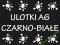 ULOTKI A6
CZARNO-BIAŁE